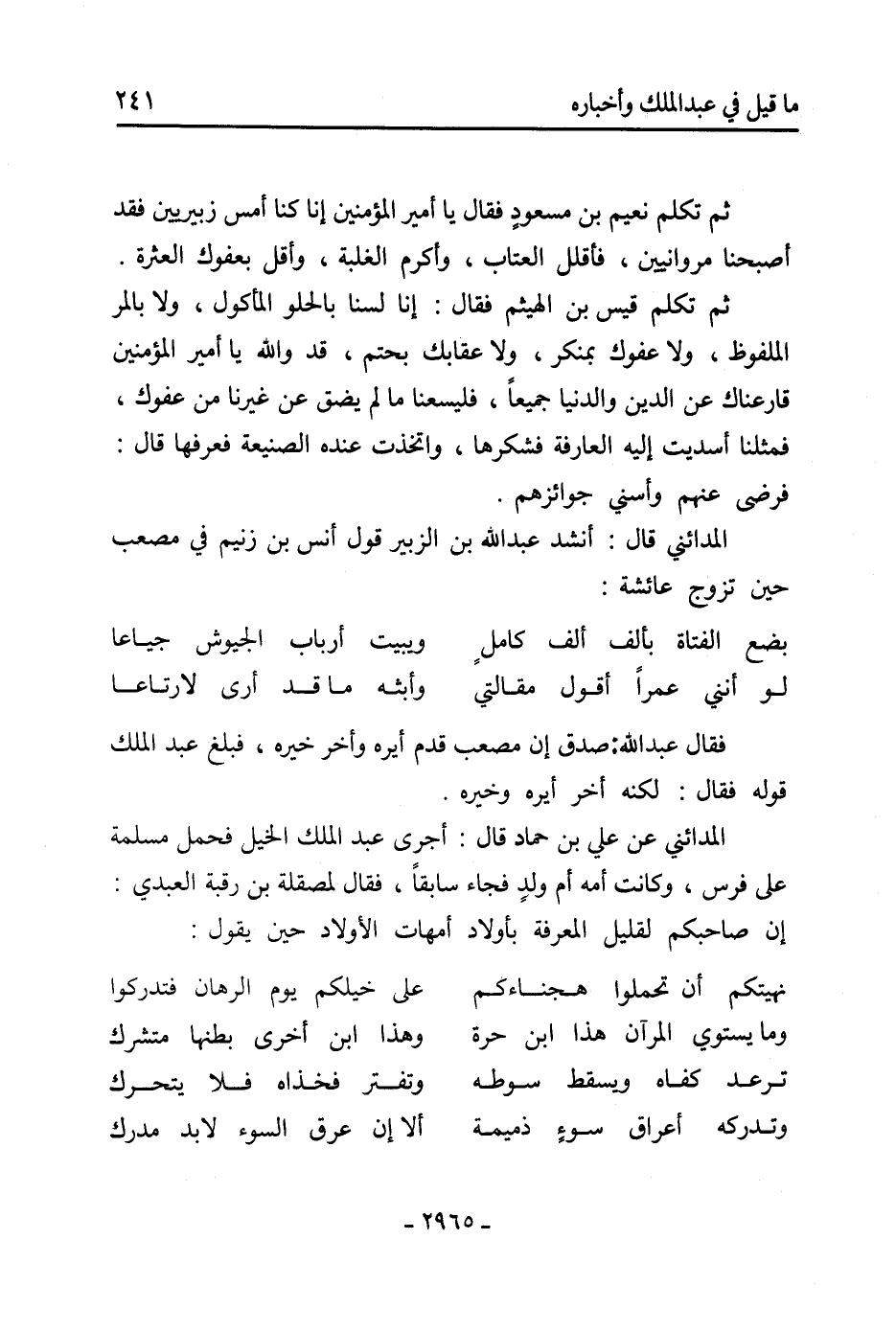 ما قيل في عبدالملك وأخباره ٢٤١

ثم تكلم نعيم بن مسعودٍ فقال يا أمير المؤمنين إنا كنا أمس زبيريين فقد أصبحنا مروانيين ، فأقلل العتاب ، وأكرم الغلبة ، وأقل بعفوك العثرة .

ثم تكلم قيس بن الهيثم فقال : إنا لسنا بالحلو المأكول ، ولا بالمر الملفوظ ، ولا عفوك بمنكر ، ولا عقابك بحتم ، قد والله يا أمير المؤمنين قارعناك عن الدين والدنيا جميعاً ، فليسعنا ما لم يضق عن غيرنا من عفوك ، فمثلنا أسديت إليه العارفة فشكرها ، واتخذت عنده الصنيعة فعرفها قال : فرضى عنهم وأسني جوائزهم .

المدائني قال : أنشد عبدالله بن الزبير قول أنس بن زنيم في مصعب حين تزوج عائشة :

بضع الفتاة بألف ألف كاملٍ ويبيت أرباب الجيوش جياعا
لو أنني عمراً أقول مقالتي وأبثه ما قد أرى لارتاعا

فقال عبدالله: صدق إن مصعب قدم أيره وأخر خيره ، فبلغ عبد الملك قوله فقال : لكنه أخر أيره وخيره .

المدائني عن علي بن حماد قال : أجرى عبد الملك الخيل فحمل مسلمة على فرس ، وكانت أمه أم ولدٍ فجاء سابقاً ، فقال لمصقلة بن رقبة العبدي : إن صاحبكم لقليل المعرفة بأولاد أمهات الأولاد حين يقول :

نهيتكم أن تحملوا هجناءكم على خيلكم يوم الرهان فتدركوا
وما يستوي المرآن هذا ابن حرة وهذا ابن أخرى بطنها متشرك
ترعد كفاه ويسقط سوطه وتفتر فخذاه فلا يتحرك
وتدركه أعراق سوءٍ ذميمة ألا إن عرق السوء لابد مدرك

- ٢٩٦٥ -